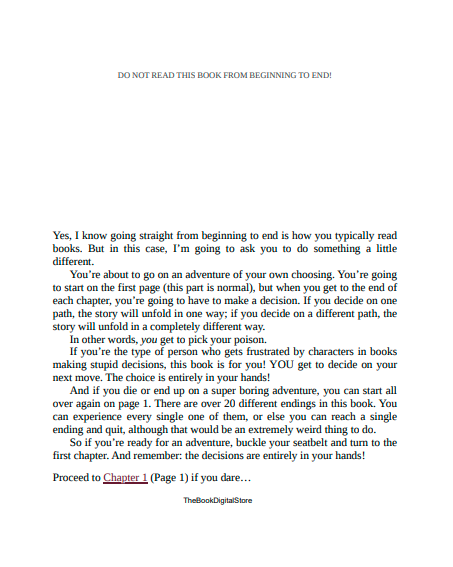 DO NOT READ THIS BOOK FROM BEGINNING TO END!

Yes, I know going straight from beginning to end is how you typically read books. But in this case, I'm going to ask you to do something a little different.

You're about to go on an adventure of your own choosing. You're going to start on the first page (this part is normal), but when you get to the end of each chapter, you're going to have to make a decision. If you decide on one path, the story will unfold in one way; if you decide on a different path, the story will unfold in a completely different way.

In other words, you get to pick your poison.

If you're the type of person who gets frustrated by characters in books making stupid decisions, this book is for you! YOU get to decide on your next move. The choice is entirely in your hands!

And if you die or end up on a super boring adventure, you can start all over again on page 1. There are over 20 different endings in this book. You can experience every single one of them, or else you can reach a single ending and quit, although that would be an extremely weird thing to do.

So if you're ready for an adventure, buckle your seatbelt and turn to the first chapter. And remember: the decisions are entirely in your hands!

Proceed to Chapter 1 (Page 1) if you dare…

TheBookDigitalStore